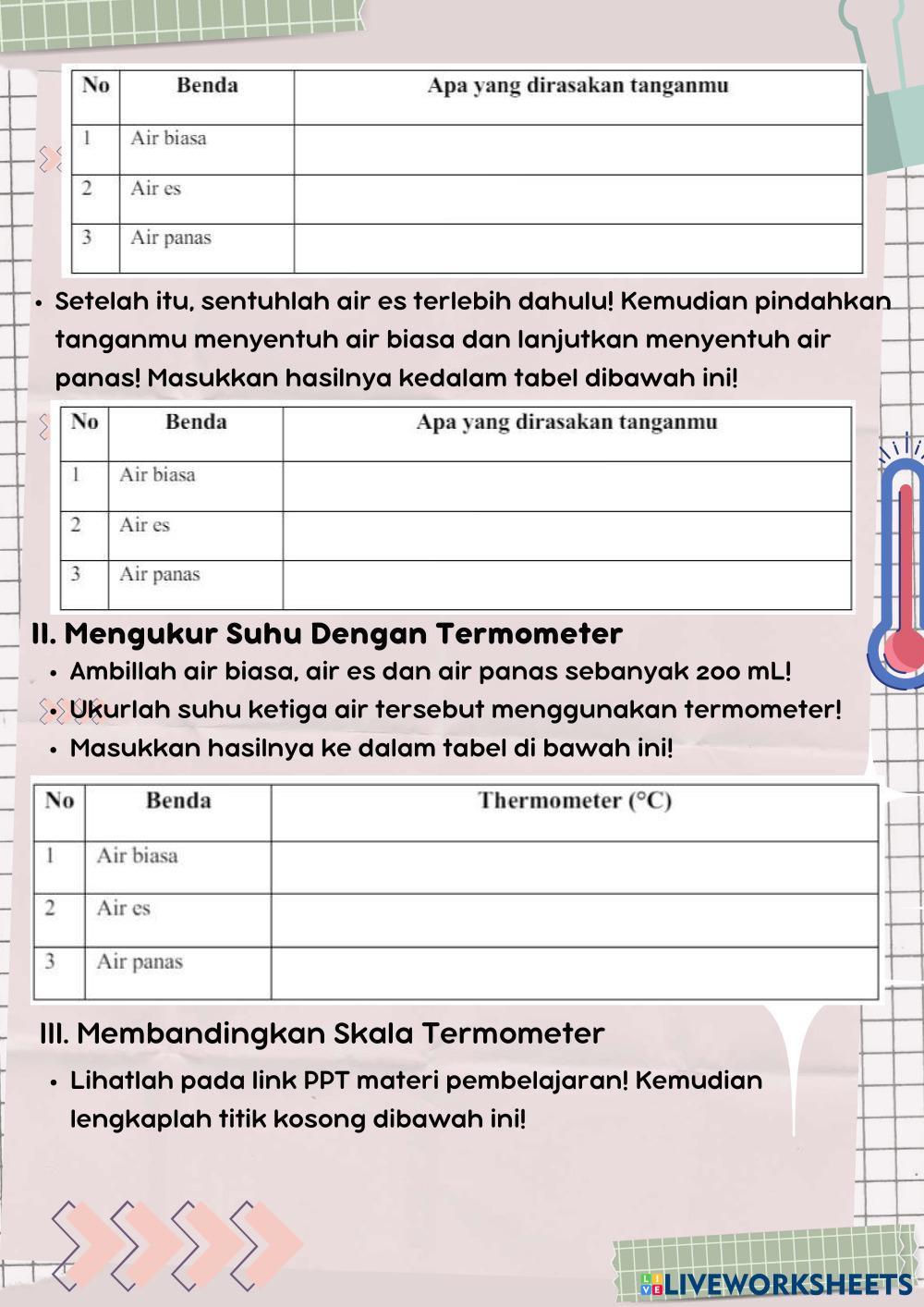 | No | Benda | Apa yang dirasakan tanganmu |
|---|---|---|
| 1 | Air biasa | |
| 2 | Air es | |
| 3 | Air panas | |

• Setelah itu, sentuhlah air es terlebih dahulu! Kemudian pindahkan tanganmu menyentuh air biasa dan lanjutkan menyentuh air panas! Masukkan hasilnya kedalam tabel dibawah ini!

| No | Benda | Apa yang dirasakan tanganmu |
|---|---|---|
| 1 | Air biasa | |
| 2 | Air es | |
| 3 | Air panas | |

II. Mengukur Suhu Dengan Termometer

• Ambillah air biasa, air es dan air panas sebanyak 200 mL!
• Ukurlah suhu ketiga air tersebut menggunakan termometer!
• Masukkan hasilnya ke dalam tabel di bawah ini!

| No | Benda | Thermometer (°C) |
|---|---|---|
| 1 | Air biasa | |
| 2 | Air es | |
| 3 | Air panas | |

III. Membandingkan Skala Termometer

• Lihatlah pada link PPT materi pembelajaran! Kemudian lengkaplah titik kosong dibawah ini!

LIVEWORKSHEETS